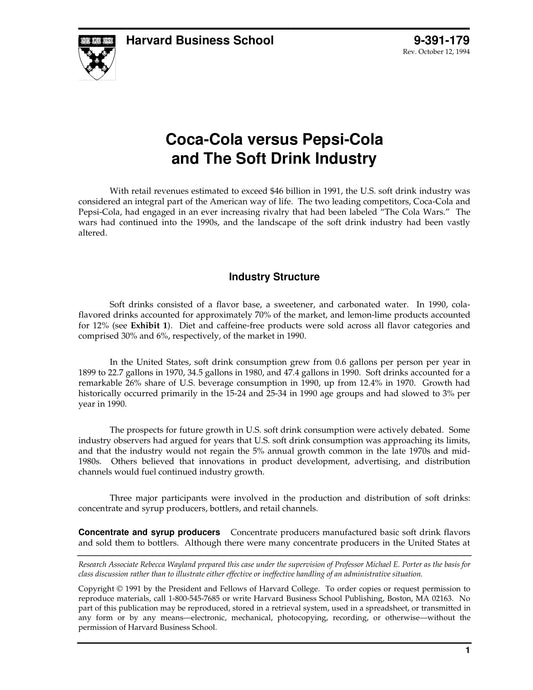 Harvard Business School

9-391-179
Rev. October 12, 1994

Coca-Cola versus Pepsi-Cola and The Soft Drink Industry

With retail revenues estimated to exceed $46 billion in 1991, the U.S. soft drink industry was considered an integral part of the American way of life. The two leading competitors, Coca-Cola and Pepsi-Cola, had engaged in an ever increasing rivalry that had been labeled "The Cola Wars." The wars had continued into the 1990s, and the landscape of the soft drink industry had been vastly altered.

Industry Structure

Soft drinks consisted of a flavor base, a sweetener, and carbonated water. In 1990, cola-flavored drinks accounted for approximately 70% of the market, and lemon-lime products accounted for 12% (see Exhibit 1). Diet and caffeine-free products were sold across all flavor categories and comprised 30% and 6%, respectively, of the market in 1990.

In the United States, soft drink consumption grew from 0.6 gallons per person per year in 1899 to 22.7 gallons in 1970, 34.5 gallons in 1980, and 47.4 gallons in 1990. Soft drinks accounted for a remarkable 26% share of U.S. beverage consumption in 1990, up from 12.4% in 1970. Growth had historically occurred primarily in the 15-24 and 25-34 in 1990 age groups and had slowed to 3% per year in 1990.

The prospects for future growth in U.S. soft drink consumption were actively debated. Some industry observers had argued for years that U.S. soft drink consumption was approaching its limits, and that the industry would not regain the 5% annual growth common in the late 1970s and mid-1980s. Others believed that innovations in product development, advertising, and distribution channels would fuel continued industry growth.

Three major participants were involved in the production and distribution of soft drinks: concentrate and syrup producers, bottlers, and retail channels.

Concentrate and syrup producers Concentrate producers manufactured basic soft drink flavors and sold them to bottlers. Although there were many concentrate producers in the United States at

Research Associate Rebecca Wayland prepared this case under the supervision of Professor Michael E. Porter as the basis for class discussion rather than to illustrate either effective or ineffective handling of an administrative situation.

Copyright © 1991 by the President and Fellows of Harvard College. To order copies or request permission to reproduce materials, call 1-800-545-7685 or write Harvard Business School Publishing, Boston, MA 02163. No part of this publication may be reproduced, stored in a retrieval system, used in a spreadsheet, or transmitted in any form or by any means—electronic, mechanical, photocopying, recording, or otherwise—without the permission of Harvard Business School.

1